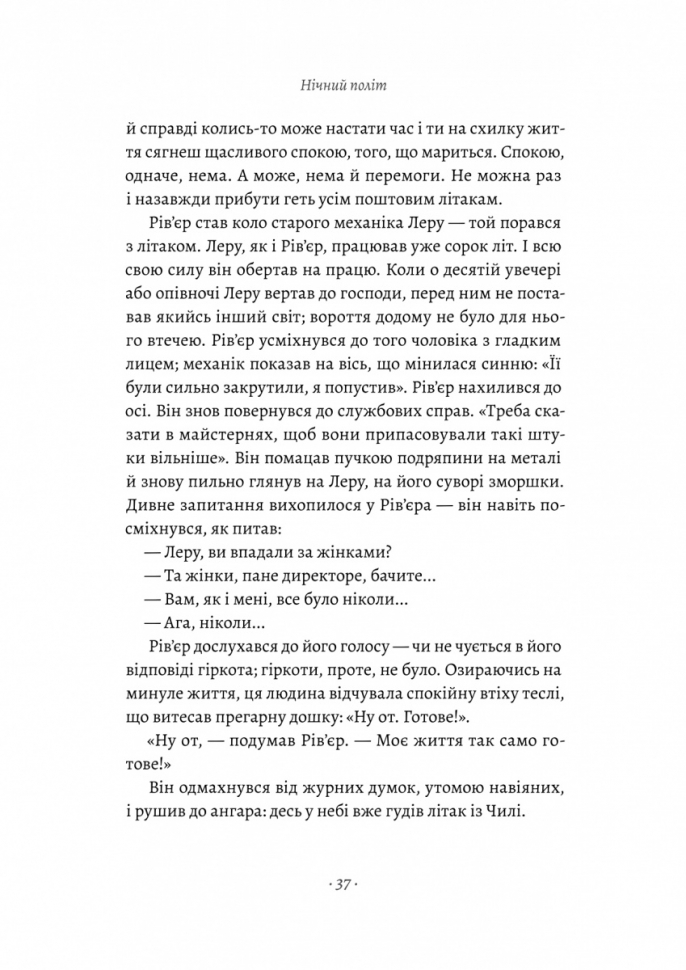 Нічний політ

й справді колись-то може настати час і ти на схилку життя сягнеш щасливого спокою, того, що мариться. Спокою, одначе, нема. А може, нема й перемоги. Не можна раз і назавжди прибути геть усім поштовим літакам.

Рів'єр став коло старого механіка Леру — той порався з літаком. Леру, як і Рів'єр, працював уже сорок літ. І всю свою силу він обертав на працю. Коли о десятій увечері або опівночі Леру вертав до господи, перед ним не поставав якийсь інший світ; вороття додому не було для нього втечею. Рів'єр усміхнувся до того чоловіка з гладким лицем; механік показав на вісь, що мінилася синню: «Її були сильно закрутили, я попустив». Рів'єр нахилився до осі. Він знов повернувся до службових справ. «Треба сказати в майстернях, щоб вони припасовували такі штуки вільніше». Він помацав пучкою подряпини на металі й знову пильно глянув на Леру, на його суворі зморшки. Дивне запитання вихопилося у Рів'єра — він навіть посміхнувся, як питав:

— Леру, ви впадали за жінками?

— Та жінки, пане директоре, бачите...

— Вам, як і мені, все було ніколи...

— Ага, ніколи...

Рів'єр дослухався до його голосу — чи не чується в його відповіді гіркота; гіркоти, проте, не було. Озираючись на минуле життя, ця людина відчувала спокійну втіху теслі, що витесав прегарну дошку: «Ну от. Готове!».

«Ну от, — подумав Рів'єр. — Моє життя так само готове!»

Він одмахнувся від журних думок, утомою навіяних, і рушив до ангара: десь у небі вже гудів літак із Чилі.

· 37 ·